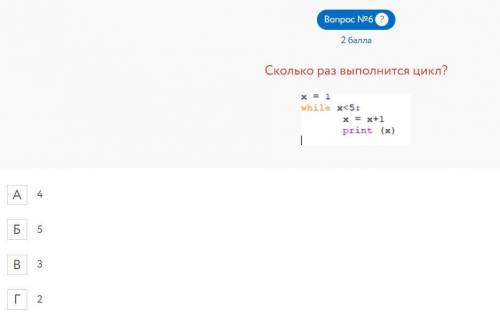 Вопрос №6 ?

2 балла

Сколько раз выполнится цикл?

x = 1
while x<5:
        x = x+1
        print (x)

А 4

Б 5

В 3

Г 2